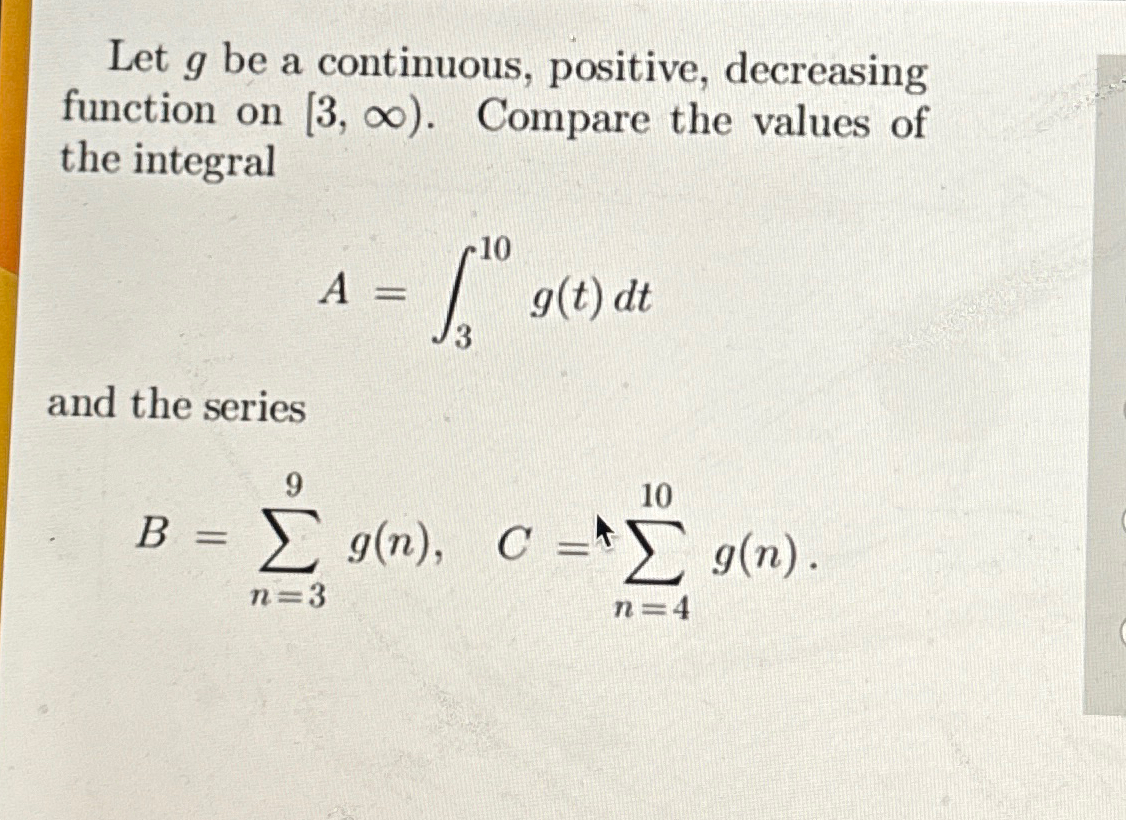 Let $g$ be a continuous, positive, decreasing function on $[3, \infty)$. Compare the values of the integral

$$A = \int_3^{10} g(t)\,dt$$

and the series

$$B = \sum_{n=3}^{9} g(n), \quad C = \sum_{n=4}^{10} g(n).$$